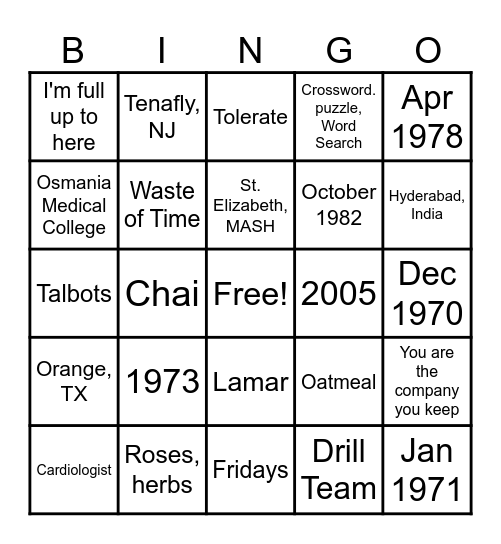 | B | I | N | G | O |
|---|---|---|---|---|
| I'm full up to here | Tenafly, NJ | Tolerate | Crossword. puzzle, Word Search | Apr 1978 |
| Osmania Medical College | Waste of Time | St. Elizabeth, MASH | October 1982 | Hyderabad, India |
| Talbots | Chai | Free! | 2005 | Dec 1970 |
| Orange, TX | 1973 | Lamar | Oatmeal | You are the company you keep |
| Cardiologist | Roses, herbs | Fridays | Drill Team | Jan 1971 |